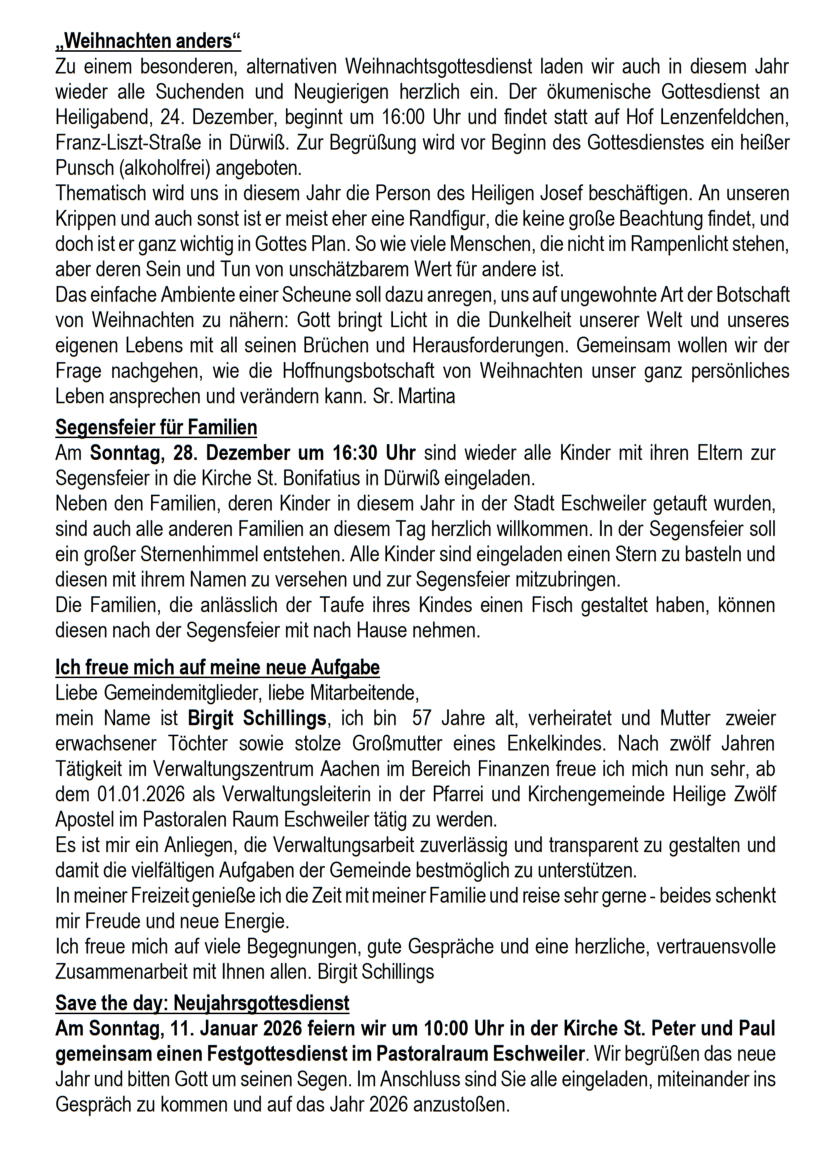 „Weihnachten anders“
Zu einem besonderen, alternativen Weihnachtsgottesdienst laden wir auch in diesem Jahr wieder alle Suchenden und Neugierigen herzlich ein. Der ökumenische Gottesdienst an Heiligabend, 24. Dezember, beginnt um 16:00 Uhr und findet statt auf Hof Lenzenfeldchen, Franz-Liszt-Straße in Dürwiß. Zur Begrüßung wird vor Beginn des Gottesdienstes ein heißer Punsch (alkoholfrei) angeboten.
Thematisch wird uns in diesem Jahr die Person des Heiligen Josef beschäftigen. An unseren Krippen und auch sonst ist er meist eher eine Randfigur, die keine große Beachtung findet, und doch ist er ganz wichtig in Gottes Plan. So wie viele Menschen, die nicht im Rampenlicht stehen, aber deren Sein und Tun von unschätzbarem Wert für andere ist.
Das einfache Ambiente einer Scheune soll dazu anregen, uns auf ungewohnte Art der Botschaft von Weihnachten zu nähern: Gott bringt Licht in die Dunkelheit unserer Welt und unseres eigenen Lebens mit all seinen Brüchen und Herausforderungen. Gemeinsam wollen wir der Frage nachgehen, wie die Hoffnungsbotschaft von Weihnachten unser ganz persönliches Leben ansprechen und verändern kann. Sr. Martina

Segensfeier für Familien
Am Sonntag, 28. Dezember um 16:30 Uhr sind wieder alle Kinder mit ihren Eltern zur Segensfeier in die Kirche St. Bonifatius in Dürwiß eingeladen.
Neben den Familien, deren Kinder in diesem Jahr in der Stadt Eschweiler getauft wurden, sind auch alle anderen Familien an diesem Tag herzlich willkommen. In der Segensfeier soll ein großer Sternenhimmel entstehen. Alle Kinder sind eingeladen einen Stern zu basteln und diesen mit ihrem Namen zu versehen und zur Segensfeier mitzubringen.
Die Familien, die anlässlich der Taufe ihres Kindes einen Fisch gestaltet haben, können diesen nach der Segensfeier mit nach Hause nehmen.

Ich freue mich auf meine neue Aufgabe
Liebe Gemeindemitglieder, liebe Mitarbeitende,
mein Name ist Birgit Schillings, ich bin 57 Jahre alt, verheiratet und Mutter zweier erwachsener Töchter sowie stolze Großmutter eines Enkelkindes. Nach zwölf Jahren Tätigkeit im Verwaltungszentrum Aachen im Bereich Finanzen freue ich mich nun sehr, ab dem 01.01.2026 als Verwaltungsleiterin in der Pfarrei und Kirchengemeinde Heilige Zwölf Apostel im Pastoralen Raum Eschweiler tätig zu werden.
Es ist mir ein Anliegen, die Verwaltungsarbeit zuverlässig und transparent zu gestalten und damit die vielfältigen Aufgaben der Gemeinde bestmöglich zu unterstützen.
In meiner Freizeit genieße ich die Zeit mit meiner Familie und reise sehr gerne - beides schenkt mir Freude und neue Energie.
Ich freue mich auf viele Begegnungen, gute Gespräche und eine herzliche, vertrauensvolle Zusammenarbeit mit Ihnen allen. Birgit Schillings

Save the day: Neujahrsgottesdienst
Am Sonntag, 11. Januar 2026 feiern wir um 10:00 Uhr in der Kirche St. Peter und Paul gemeinsam einen Festgottesdienst im Pastoralraum Eschweiler. Wir begrüßen das neue Jahr und bitten Gott um seinen Segen. Im Anschluss sind Sie alle eingeladen, miteinander ins Gespräch zu kommen und auf das Jahr 2026 anzustoßen.